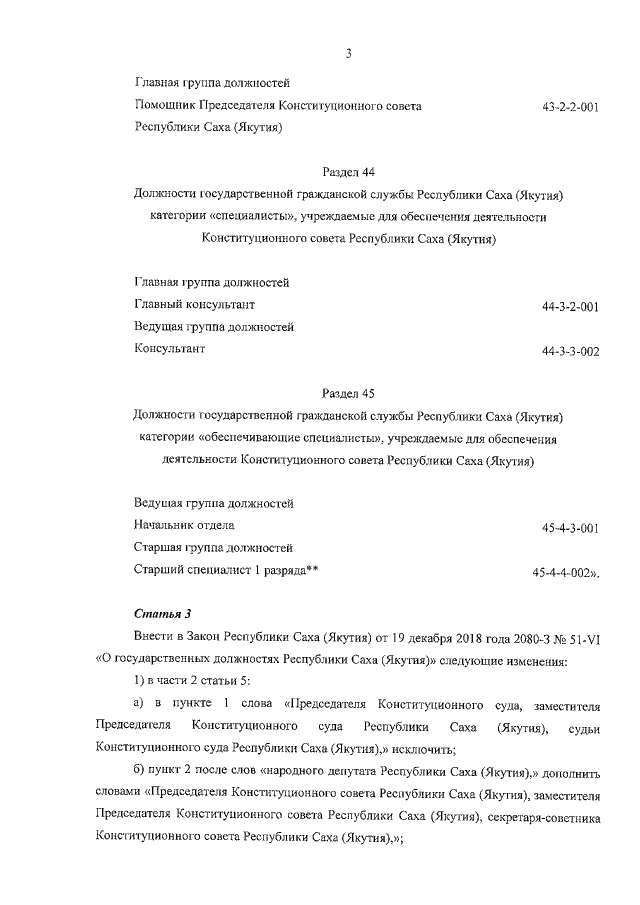 3

Главная группа должностей
Помощник Председателя Конституционного совета Республики Саха (Якутия) 43-2-2-001

Раздел 44
Должности государственной гражданской службы Республики Саха (Якутия) категории «специалисты», учреждаемые для обеспечения деятельности Конституционного совета Республики Саха (Якутия)

Главная группа должностей
Главный консультант 44-3-2-001
Ведущая группа должностей
Консультант 44-3-3-002

Раздел 45
Должности государственной гражданской службы Республики Саха (Якутия) категории «обеспечивающие специалисты», учреждаемые для обеспечения деятельности Конституционного совета Республики Саха (Якутия)

Ведущая группа должностей
Начальник отдела 45-4-3-001
Старшая группа должностей
Старший специалист 1 разряда** 45-4-4-002».

Статья 3

Внести в Закон Республики Саха (Якутия) от 19 декабря 2018 года 2080-З № 51-VI «О государственных должностях Республики Саха (Якутия)» следующие изменения:

1) в части 2 статьи 5:

а) в пункте 1 слова «Председателя Конституционного суда, заместителя Председателя Конституционного суда Республики Саха (Якутия), судьи Конституционного суда Республики Саха (Якутия),» исключить;

б) пункт 2 после слов «народного депутата Республики Саха (Якутия),» дополнить словами «Председателя Конституционного совета Республики Саха (Якутия), заместителя Председателя Конституционного совета Республики Саха (Якутия), секретаря-советника Конституционного совета Республики Саха (Якутия),»;